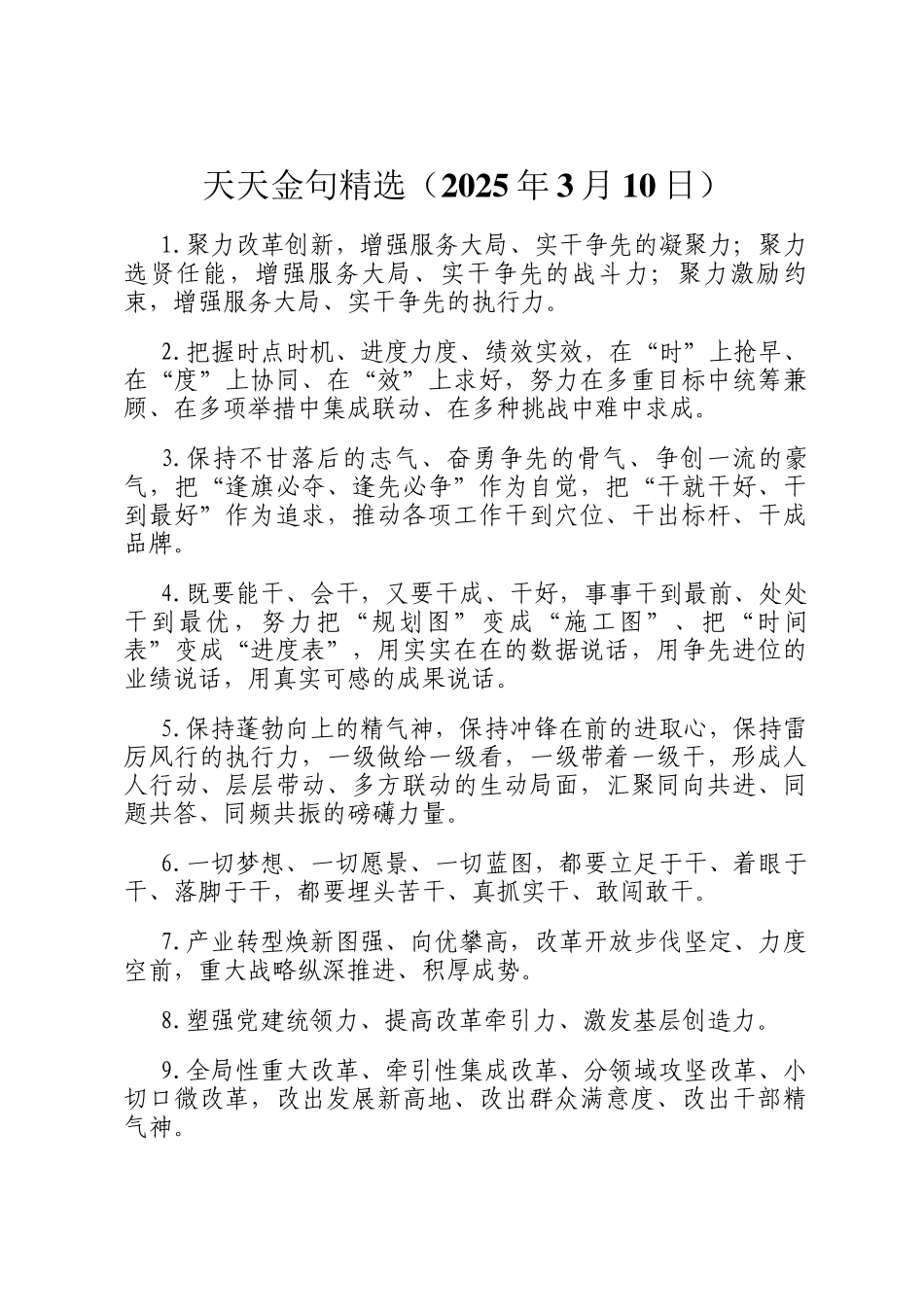 天天金句精选（2025年3月10日）

1.聚力改革创新，增强服务大局、实干争先的凝聚力；聚力选贤任能，增强服务大局、实干争先的战斗力；聚力激励约束，增强服务大局、实干争先的执行力。

2.把握时点时机、进度力度、绩效实效，在“时”上抢早、在“度”上协同、在“效”上求好，努力在多重目标中统筹兼顾、在多项举措中集成联动、在多种挑战中难中求成。

3.保持不甘落后的志气、奋勇争先的骨气、争创一流的豪气，把“逢旗必夺、逢先必争”作为自觉，把“干就干好、干到最好”作为追求，推动各项工作干到穴位、干出标杆、干成品牌。

4.既要能干、会干，又要干成、干好，事事干到最前、处处干到最优，努力把“规划图”变成“施工图”、把“时间表”变成“进度表”，用实实在在的数据说话，用争先进位的业绩说话，用真实可感的成果说话。

5.保持蓬勃向上的精气神，保持冲锋在前的进取心，保持雷厉风行的执行力，一级做给一级看，一级带着一级干，形成人人行动、层层带动、多方联动的生动局面，汇聚同向共进、同题共答、同频共振的磅礴力量。

6.一切梦想、一切愿景、一切蓝图，都要立足于干、着眼于干、落脚于干，都要埋头苦干、真抓实干、敢闯敢干。

7.产业转型焕新图强、向优攀高，改革开放步伐坚定、力度空前，重大战略纵深推进、积厚成势。

8.塑强党建统领力、提高改革牵引力、激发基层创造力。

9.全局性重大改革、牵引性集成改革、分领域攻坚改革、小切口微改革，改出发展新高地、改出群众满意度、改出干部精气神。